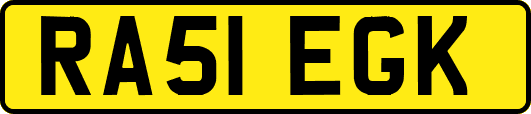 RA51 EGK